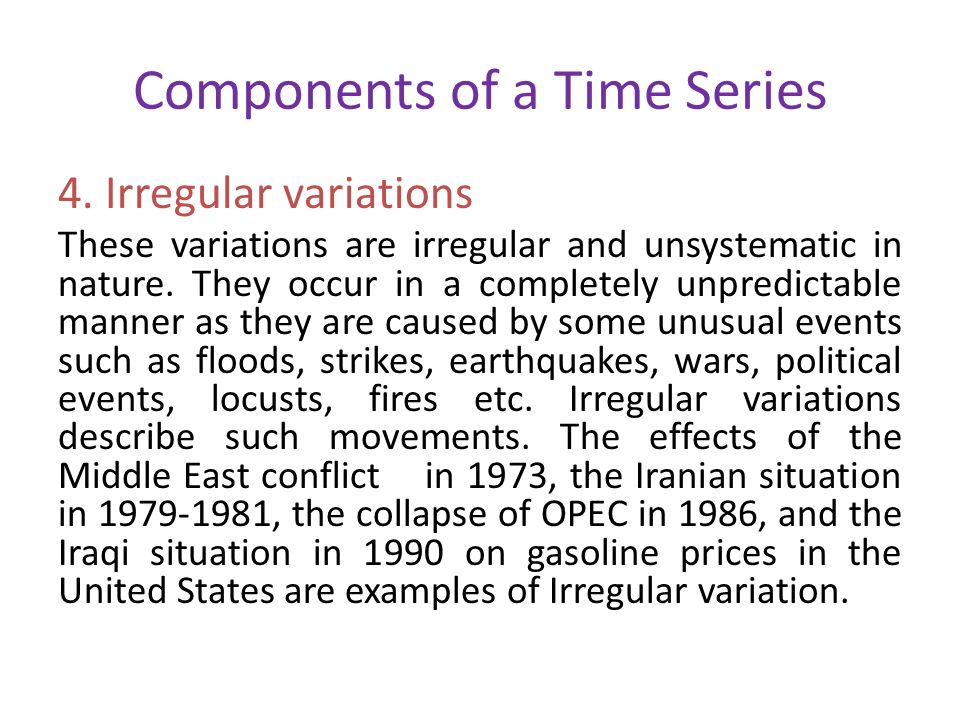 Components of a Time Series

4. Irregular variations

These variations are irregular and unsystematic in nature. They occur in a completely unpredictable manner as they are caused by some unusual events such as floods, strikes, earthquakes, wars, political events, locusts, fires etc. Irregular variations describe such movements. The effects of the Middle East conflict in 1973, the Iranian situation in 1979-1981, the collapse of OPEC in 1986, and the Iraqi situation in 1990 on gasoline prices in the United States are examples of Irregular variation.